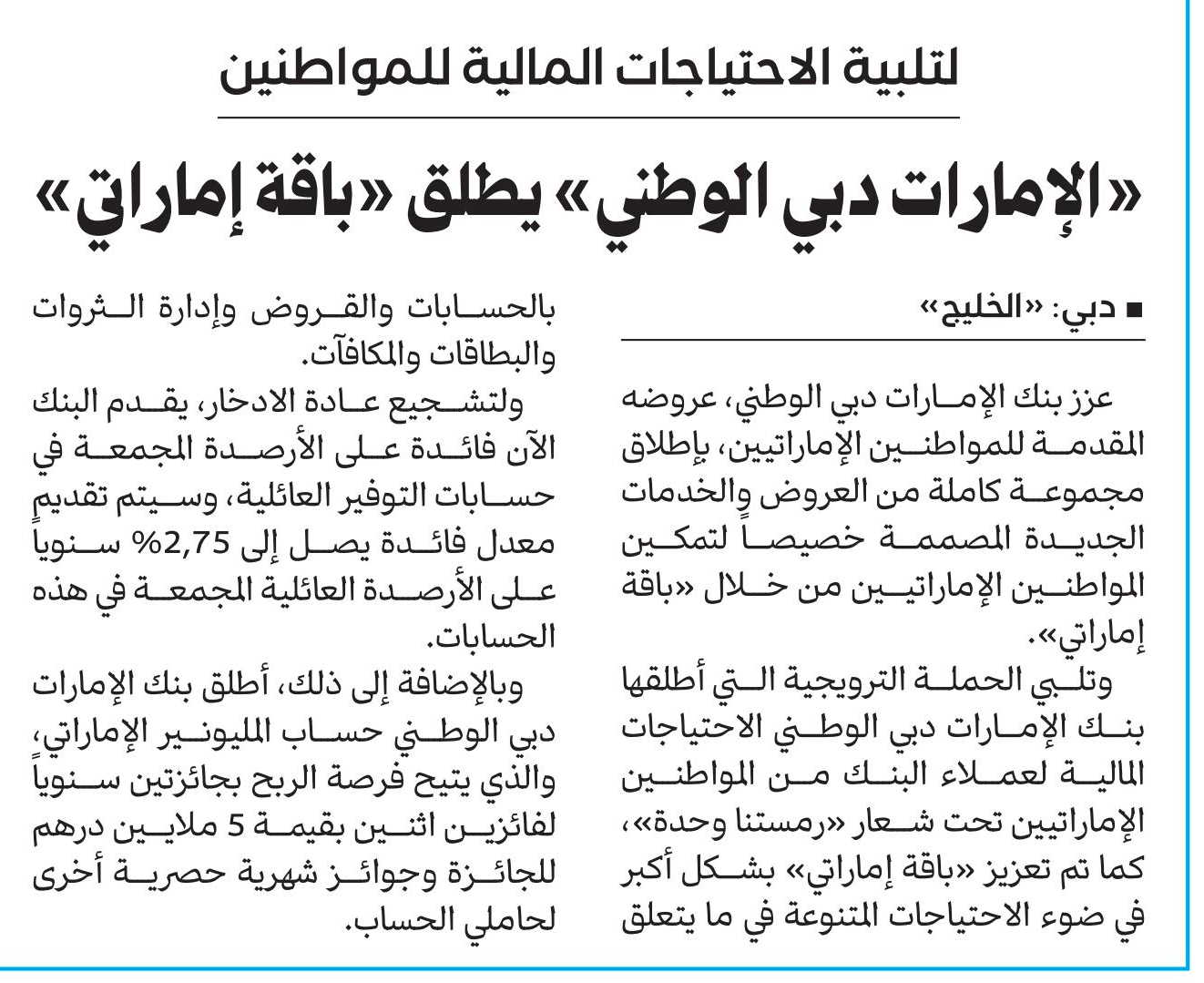 لتلبية الاحتياجات المالية للمواطنين

«الإمارات دبي الوطني» يطلق «باقة إماراتي»

■ دبي: «الخليج»

عزز بنك الإمارات دبي الوطني، عروضه المقدمة للمواطنين الإماراتيين، بإطلاق مجموعة كاملة من العروض والخدمات الجديدة المصممة خصيصاً لتمكين المواطنين الإماراتيين من خلال «باقة إماراتي».

وتلبي الحملة الترويجية التي أطلقها بنك الإمارات دبي الوطني الاحتياجات المالية لعملاء البنك من المواطنين الإماراتيين تحت شعار «رمستنا وحدة»، كما تم تعزيز «باقة إماراتي» بشكل أكبر في ضوء الاحتياجات المتنوعة في ما يتعلق بالحسابات والقروض وإدارة الثروات والبطاقات والمكافآت.

ولتشجيع عادة الادخار، يقدم البنك الآن فائدة على الأرصدة المجمعة في حسابات التوفير العائلية، وسيتم تقديم معدل فائدة يصل إلى 2,75% سنوياً على الأرصدة العائلية المجمعة في هذه الحسابات.

وبالإضافة إلى ذلك، أطلق بنك الإمارات دبي الوطني حساب المليونير الإماراتي، والذي يتيح فرصة الربح بجائزتين سنوياً لفائزين اثنين بقيمة 5 ملايين درهم للجائزة وجوائز شهرية حصرية أخرى لحاملي الحساب.